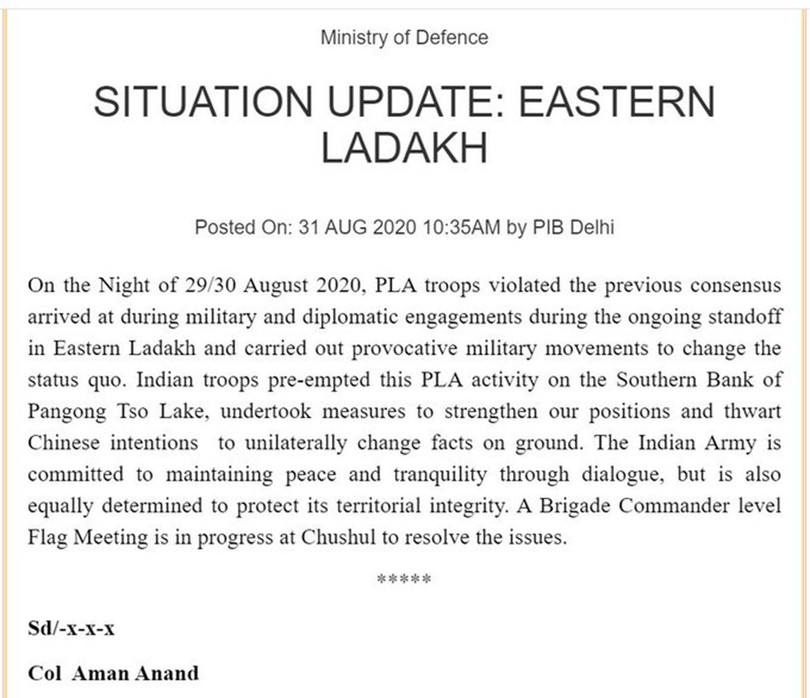 Ministry of Defence

SITUATION UPDATE: EASTERN LADAKH

Posted On: 31 AUG 2020 10:35AM by PIB Delhi

On the Night of 29/30 August 2020, PLA troops violated the previous consensus arrived at during military and diplomatic engagements during the ongoing standoff in Eastern Ladakh and carried out provocative military movements to change the status quo. Indian troops pre-empted this PLA activity on the Southern Bank of Pangong Tso Lake, undertook measures to strengthen our positions and thwart Chinese intentions to unilaterally change facts on ground. The Indian Army is committed to maintaining peace and tranquility through dialogue, but is also equally determined to protect its territorial integrity. A Brigade Commander level Flag Meeting is in progress at Chushul to resolve the issues.

*****

Sd/-x-x-x

Col Aman Anand